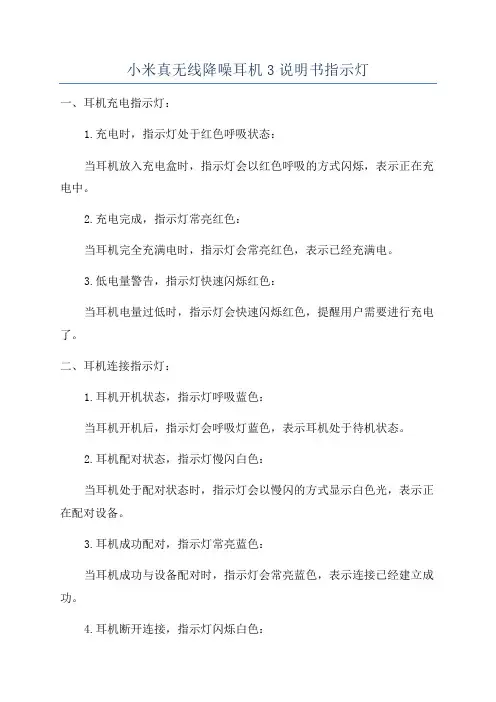 小米真无线降噪耳机 3 说明书指示灯

一、耳机充电指示灯：

1.充电时，指示灯处于红色呼吸状态：

当耳机放入充电盒时，指示灯会以红色呼吸的方式闪烁，表示正在充电中。

2.充电完成，指示灯常亮红色：

当耳机完全充满电时，指示灯会常亮红色，表示已经充满电。

3.低电量警告，指示灯快速闪烁红色：

当耳机电量过低时，指示灯会快速闪烁红色，提醒用户需要进行充电了。

二、耳机连接指示灯：

1.耳机开机状态，指示灯呼吸蓝色：

当耳机开机后，指示灯会呼吸灯蓝色，表示耳机处于待机状态。

2.耳机配对状态，指示灯慢闪白色：

当耳机处于配对状态时，指示灯会以慢闪的方式显示白色光，表示正在配对设备。

3.耳机成功配对，指示灯常亮蓝色：

当耳机成功与设备配对时，指示灯会常亮蓝色，表示连接已经建立成功。

4.耳机断开连接，指示灯闪烁白色：